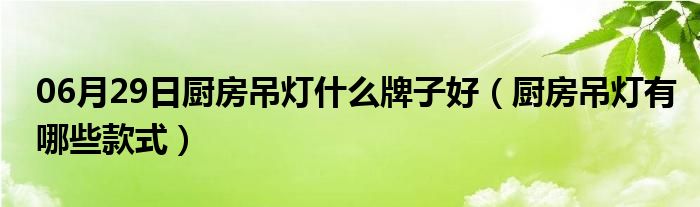 06月29日厨房吊灯什么牌子好（厨房吊灯有哪些款式）